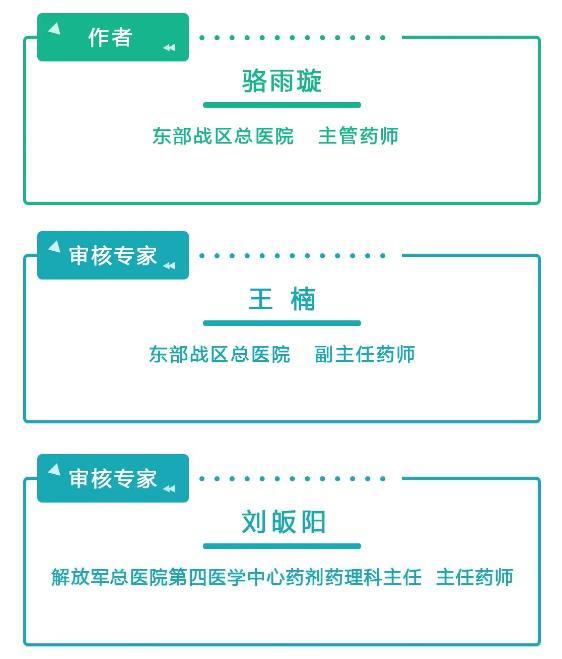 作者

骆雨璇

东部战区总医院　主管药师

审核专家

王 楠

东部战区总医院　副主任药师

审核专家

刘皈阳

解放军总医院第四医学中心药剂药理科主任　主任药师